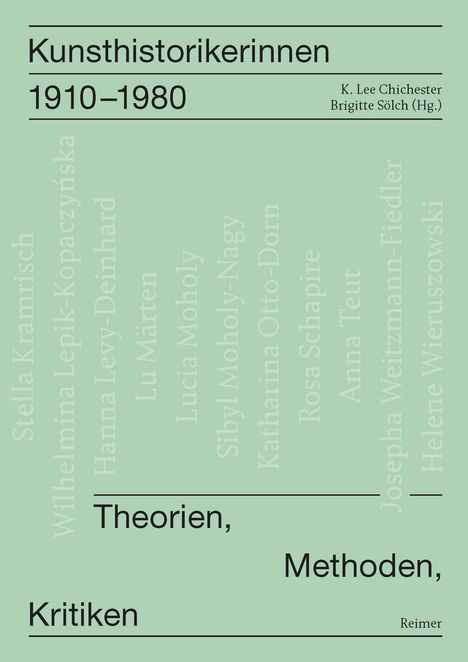 Kunsthistorikerinnen

1910–1980

K. Lee Chichester
Brigitte Sölch (Hg.)

Stella Kramrisch
Wilhelmina Lepik-Kopaczyńska
Hanna Levy-Deinhard
Lu Märten
Lucia Moholy
Sibyl Moholy-Nagy
Katharina Otto-Dorn
Rosa Schapire
Anna Teut
Josepha Weitzmann-Fiedler
Helene Wieruszowski

Theorien,

Methoden,

Kritiken

Reimer